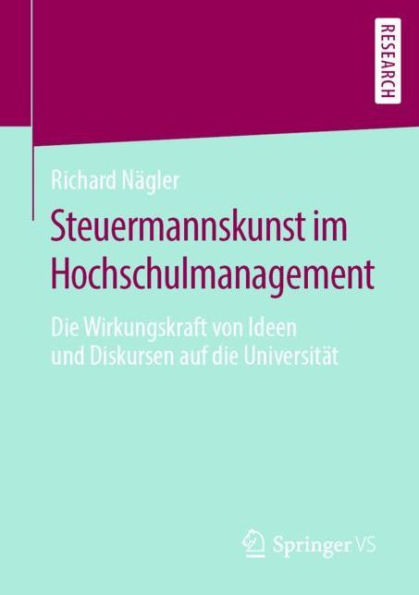 RESEARCH

Richard Nägler

Steuermannskunst im Hochschulmanagement

Die Wirkungskraft von Ideen und Diskursen auf die Universität

Springer VS